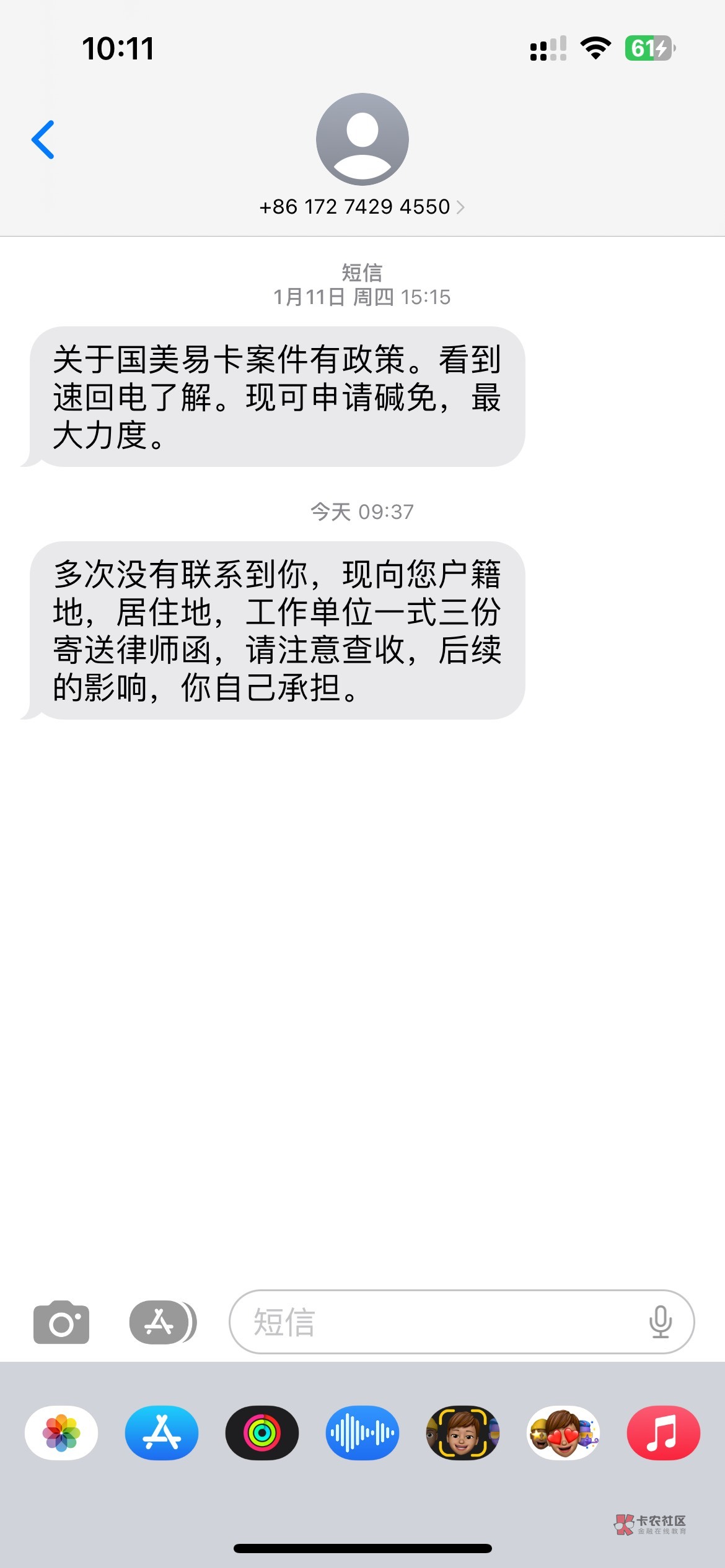 10:11

61

+86 172 7429 4550

短信
1月11日 周四 15:15

关于国美易卡案件有政策。看到速回电了解。现可申请碱免，最大力度。

今天 09:37

多次没有联系到你，现向您户籍地，居住地，工作单位一式三份寄送律师函，请注意查收，后续的影响，你自己承担。

短信

卡农社区
金融在线教育